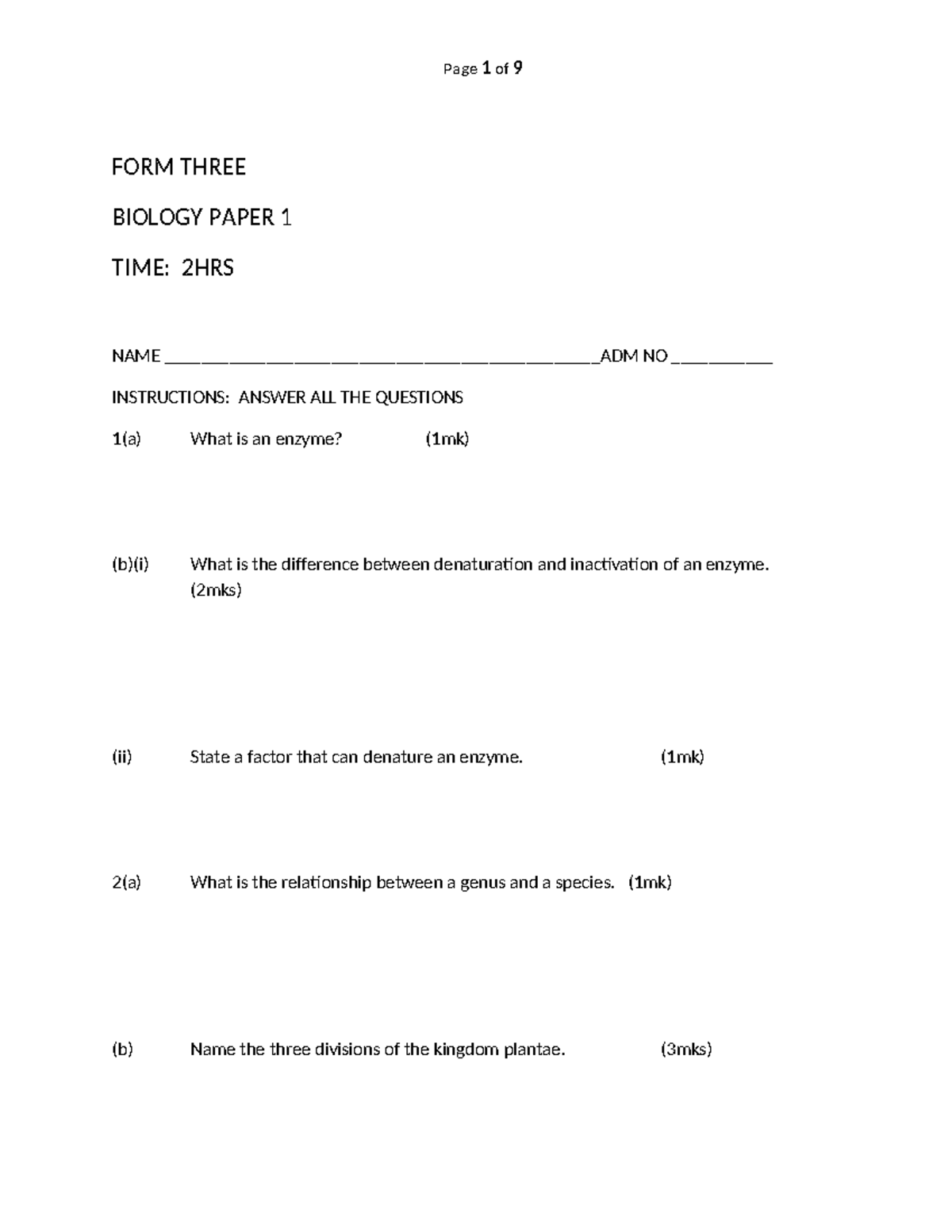 Page 1 of 9

FORM THREE

BIOLOGY PAPER 1

TIME: 2HRS

NAME ____ADM NO ____

INSTRUCTIONS: ANSWER ALL THE QUESTIONS

1(a) What is an enzyme? (1mk)

(b)(i) What is the difference between denaturation and inactivation of an enzyme. (2mks)

(ii) State a factor that can denature an enzyme. (1mk)

2(a) What is the relationship between a genus and a species. (1mk)

(b) Name the three divisions of the kingdom plantae. (3mks)